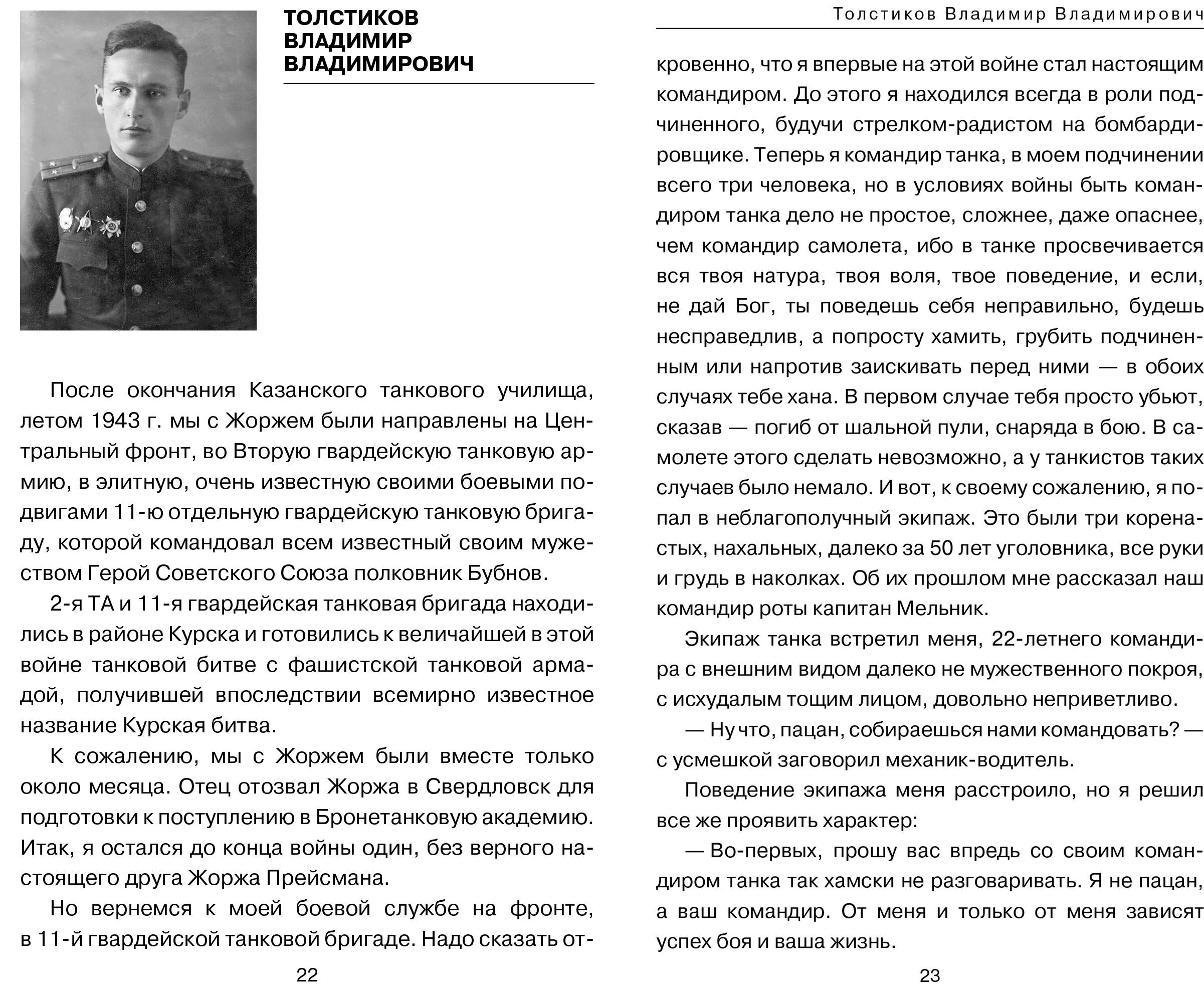 ТОЛСТИКОВ ВЛАДИМИР ВЛАДИМИРОВИЧ

После окончания Казанского танкового училища, летом 1943 г. мы с Жоржем были направлены на Центральный фронт, во Вторую гвардейскую танковую армию, в элитную, очень известную своими боевыми подвигами 11-ю отдельную гвардейскую танковую бригаду, которой командовал всем известный своим мужеством Герой Советского Союза полковник Бубнов.

2-я ТА и 11-я гвардейская танковая бригада находились в районе Курска и готовились к величайшей в этой войне танковой битве с фашистской танковой армадой, получившей впоследствии всемирно известное название Курская битва.

К сожалению, мы с Жоржем были вместе только около месяца. Отец отозвал Жоржа в Свердловск для подготовки к поступлению в Бронетанковую академию. Итак, я остался до конца войны один, без верного настоящего друга Жоржа Прейсмана.

Но вернемся к моей боевой службе на фронте, в 11-й гвардейской танковой бригаде. Надо сказать от-

22

Толстиков Владимир Владимирович

кровенно, что я впервые на этой войне стал настоящим командиром. До этого я находился всегда в роли подчиненного, будучи стрелком-радистом на бомбардировщике. Теперь я командир танка, в моем подчинении всего три человека, но в условиях войны быть командиром танка дело не простое, сложнее, даже опаснее, чем командир самолета, ибо в танке просвечивается вся твоя натура, твоя воля, твое поведение, и если, не дай Бог, ты поведешь себя неправильно, будешь несправедлив, а попросту хамить, грубить подчиненным или напротив заискивать перед ними — в обоих случаях тебе хана. В первом случае тебя просто убьют, сказав — погиб от шальной пули, снаряда в бою. В самолете этого сделать невозможно, а у танкистов таких случаев было немало. И вот, к своему сожалению, я попал в неблагополучный экипаж. Это были три коренастых, нахальных, далеко за 50 лет уголовника, все руки и грудь в наколках. Об их прошлом мне рассказал наш командир роты капитан Мельник.

Экипаж танка встретил меня, 22-летнего командира с внешним видом далеко не мужественного покроя, с исхудалым тощим лицом, довольно неприветливо.

— Ну что, пацан, собираешься нами командовать? — с усмешкой заговорил механик-водитель.

Поведение экипажа меня расстроило, но я решил все же проявить характер:

— Во-первых, прошу вас впредь со своим командиром танка так хамски не разговаривать. Я не пацан, а ваш командир. От меня и только от меня зависят успех боя и ваша жизнь.

23